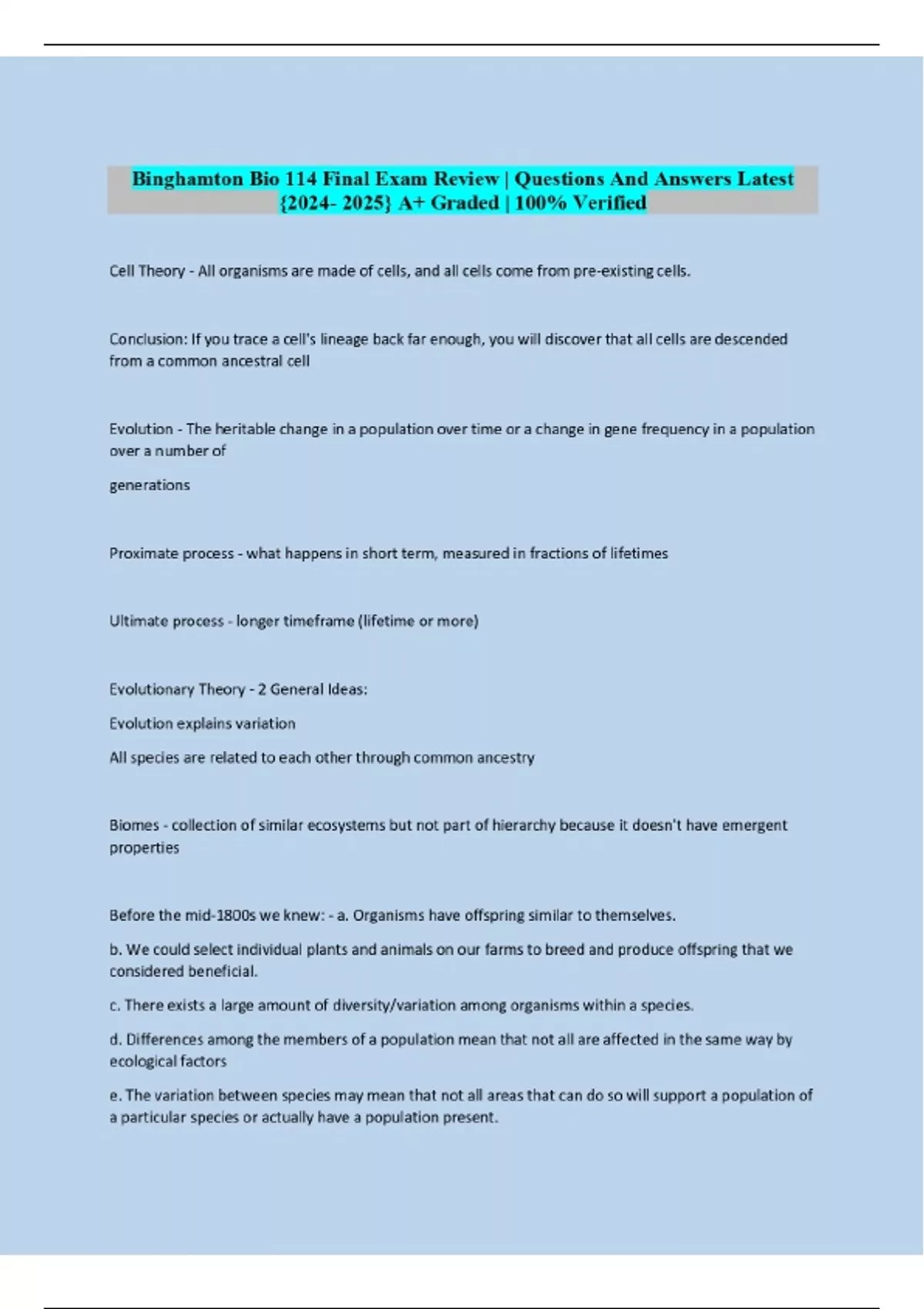 Binghamton Bio 114 Final Exam Review | Questions And Answers Latest {2024- 2025} A+ Graded | 100% Verified

Cell Theory - All organisms are made of cells, and all cells come from pre-existing cells.

Conclusion: If you trace a cell's lineage back far enough, you will discover that all cells are descended from a common ancestral cell

Evolution - The heritable change in a population over time or a change in gene frequency in a population over a number of

generations

Proximate process - what happens in short term, measured in fractions of lifetimes

Ultimate process - longer timeframe (lifetime or more)

Evolutionary Theory - 2 General Ideas:

Evolution explains variation

All species are related to each other through common ancestry

Biomes - collection of similar ecosystems but not part of hierarchy because it doesn't have emergent properties

Before the mid-1800s we knew: - a. Organisms have offspring similar to themselves.

b. We could select individual plants and animals on our farms to breed and produce offspring that we considered beneficial.

c. There exists a large amount of diversity/variation among organisms within a species.

d. Differences among the members of a population mean that not all are affected in the same way by ecological factors

e. The variation between species may mean that not all areas that can do so will support a population of a particular species or actually have a population present.